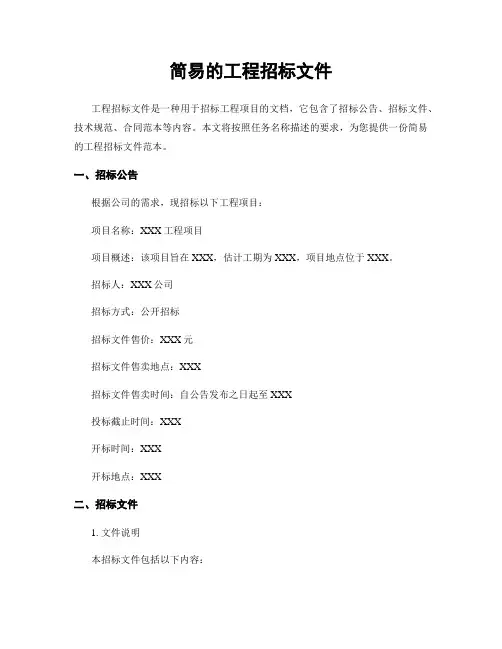 简易的工程招标文件

工程招标文件是一种用于招标工程项目的文档，它包含了招标公告、招标文件、技术规范、合同范本等内容。本文将按照任务名称描述的要求，为您提供一份简易的工程招标文件范本。

一、招标公告

根据公司的需求，现招标以下工程项目：

项目名称：XXX 工程项目

项目概述：该项目旨在 XXX，估计工期为 XXX，项目地点位于 XXX。

招标人：XXX 公司

招标方式：公开招标

招标文件售价：XXX 元

招标文件售卖地点：XXX

招标文件售卖时间：自公告发布之日起至 XXX

投标截止时间：XXX

开标时间：XXX

开标地点：XXX

二、招标文件

1. 文件说明

本招标文件包括以下内容：